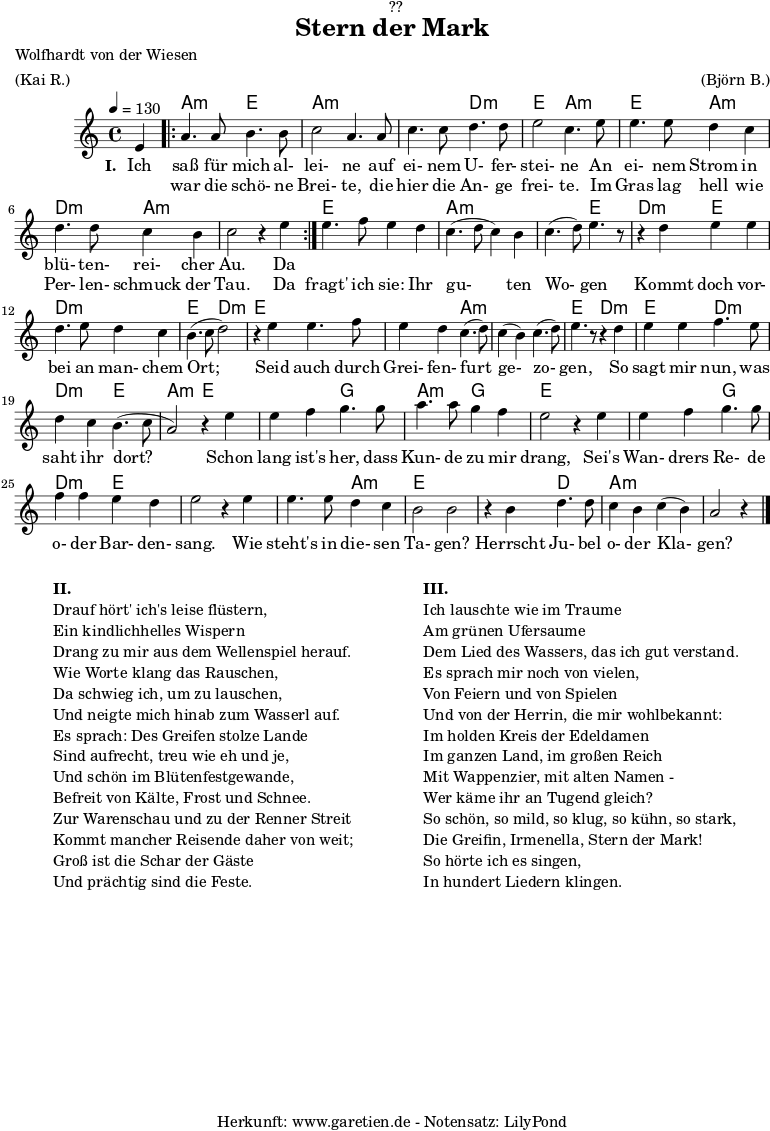 ??

Stern der Mark

Wolfhardt von der Wiesen

(Kai R.)

(Björn B.)

♩ = 130

Am E Am Dm E Am E Am

I. Ich saß für mich al- lei- ne auf ei- nem U- fer- stei- ne An ei- nem Strom in war die schö- ne Brei- te, die hier die An- ge frei- te. Im Gras lag hell wie

6

Dm Am E Am E Dm E

blü- ten- rei- cher Au. Da Per- len- schmuck der Tau. Da fragt' ich sie: Ihr gu- ten Wo- gen Kommt doch vor-

12

Dm E Dm E Am E Dm E Dm

bei an man- chem Ort; Seid auch durch Grei- fen- furt ge- zo- gen, So sagt mir nun, was

19

Dm E Am E G Am G E G

saht ihr dort? Schon lang ist's her, dass Kun- de zu mir drang, Sei's Wan- drers Re- de

25

Dm E Am E D Am

o- der Bar- den- sang. Wie steht's in die- sen Ta- gen? Herrscht Ju- bel o- der Kla- gen?

II.
Drauf hört' ich's leise flüstern,
Ein kindlichhelles Wispern
Drang zu mir aus dem Wellenspiel herauf.
Wie Worte klang das Rauschen,
Da schwieg ich, um zu lauschen,
Und neigte mich hinab zum Wasserl auf.
Es sprach: Des Greifen stolze Lande
Sind aufrecht, treu wie eh und je,
Und schön im Blütenfestgewande,
Befreit von Kälte, Frost und Schnee.
Zur Warenschau und zu der Renner Streit
Kommt mancher Reisende daher von weit;
Groß ist die Schar der Gäste
Und prächtig sind die Feste.

III.
Ich lauschte wie im Traume
Am grünen Ufersaume
Dem Lied des Wassers, das ich gut verstand.
Es sprach mir noch von vielen,
Von Feiern und von Spielen
Und von der Herrin, die mir wohlbekannt:
Im holden Kreis der Edeldamen
Im ganzen Land, im großen Reich
Mit Wappenzier, mit alten Namen -
Wer käme ihr an Tugend gleich?
So schön, so mild, so klug, so kühn, so stark,
Die Greifin, Irmenella, Stern der Mark!
So hörte ich es singen,
In hundert Liedern klingen.

Herkunft: www.garetien.de - Notensatz: LilyPond